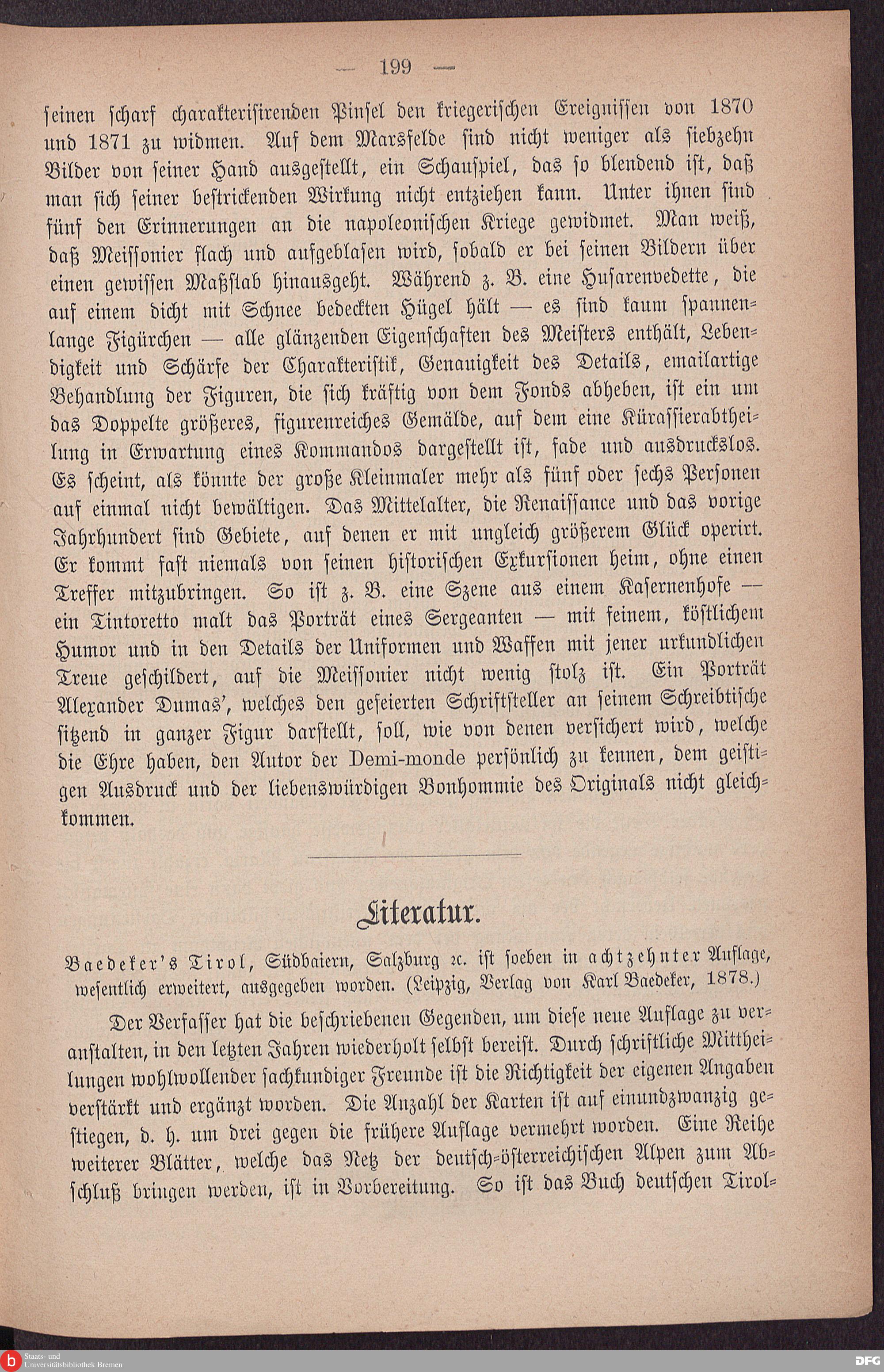 — 199 —

seinen scharf charakterisirenden Pinsel den kriegerischen Ereignissen von 1870 und 1871 zu widmen. Auf dem Marsfelde sind nicht weniger als siebzehn Bilder von seiner Hand ausgestellt, ein Schauspiel, das so blendend ist, daß man sich seiner bestrickenden Wirkung nicht entziehen kann. Unter ihnen sind fünf den Erinnerungen an die napoleonischen Kriege gewidmet. Man weiß, daß Meissonier flach und aufgeblasen wird, sobald er bei seinen Bildern über einen gewissen Maßstab hinausgeht. Während z. B. eine Husarenvedette, die auf einem dicht mit Schnee bedeckten Hügel hält — es sind kaum spannenlange Figürchen — alle glänzenden Eigenschaften des Meisters enthält, Lebendigkeit und Schärfe der Charakteristik, Genauigkeit des Details, emailartige Behandlung der Figuren, die sich kräftig von dem Fonds abheben, ist ein um das Doppelte größeres, figurenreiches Gemälde, auf dem eine Kürassierabtheilung in Erwartung eines Kommandos dargestellt ist, fade und ausdruckslos. Es scheint, als könnte der große Kleinmaler mehr als fünf oder sechs Personen auf einmal nicht bewältigen. Das Mittelalter, die Renaissance und das vorige Jahrhundert sind Gebiete, auf denen er mit ungleich größerem Glück operirt. Er kommt fast niemals von seinen historischen Exkursionen heim, ohne einen Treffer mitzubringen. So ist z. B. eine Szene aus einem Kasernenhofe — ein Tintoretto malt das Porträt eines Sergeanten — mit feinem, köstlichem Humor und in den Details der Uniformen und Waffen mit jener urkundlichen Treue geschildert, auf die Meissonier nicht wenig stolz ist. Ein Porträt Alexander Dumas', welches den gefeierten Schriftsteller an seinem Schreibtische sitzend in ganzer Figur darstellt, soll, wie von denen versichert wird, welche die Ehre haben, den Autor der Demi-monde persönlich zu kennen, dem geistigen Ausdruck und der liebenswürdigen Bonhommie des Originals nicht gleichkommen.

Literatur.

Baedeker's Tirol, Südbaiern, Salzburg ꝛc. ist soeben in achtzehnter Auflage, wesentlich erweitert, ausgegeben worden. (Leipzig, Verlag von Karl Baedeker, 1878.)

Der Verfasser hat die beschriebenen Gegenden, um diese neue Auflage zu veranstalten, in den letzten Jahren wiederholt selbst bereist. Durch schriftliche Mittheilungen wohlwollender sachkundiger Freunde ist die Richtigkeit der eigenen Angaben verstärkt und ergänzt worden. Die Anzahl der Karten ist auf einundzwanzig gestiegen, d. h. um drei gegen die frühere Auflage vermehrt worden. Eine Reihe weiterer Blätter, welche das Netz der deutsch-österreichischen Alpen zum Abschluß bringen werden, ist in Vorbereitung. So ist das Buch deutschen Tirol-

Staats- und Universitätsbibliothek Bremen
DFG